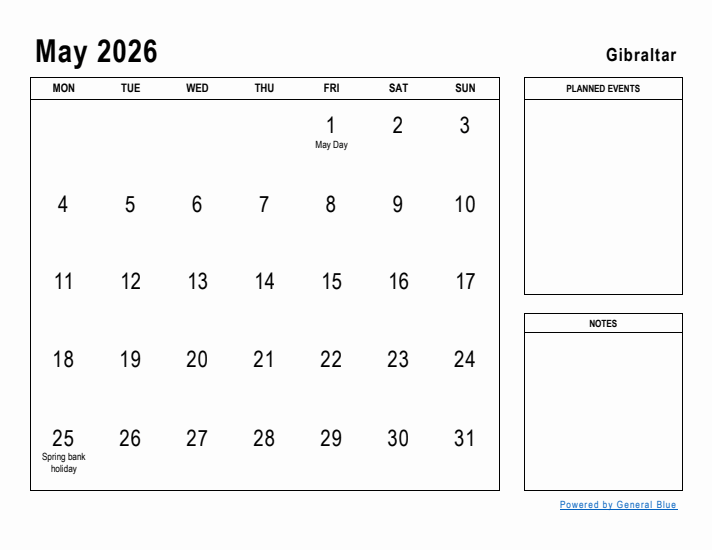 May 2026

Gibraltar

| MON | TUE | WED | THU | FRI | SAT | SUN |
|---|---|---|---|---|---|---|
| | | | | 1 May Day | 2 | 3 |
| 4 | 5 | 6 | 7 | 8 | 9 | 10 |
| 11 | 12 | 13 | 14 | 15 | 16 | 17 |
| 18 | 19 | 20 | 21 | 22 | 23 | 24 |
| 25 Spring bank holiday | 26 | 27 | 28 | 29 | 30 | 31 |

PLANNED EVENTS

NOTES

Powered by General Blue